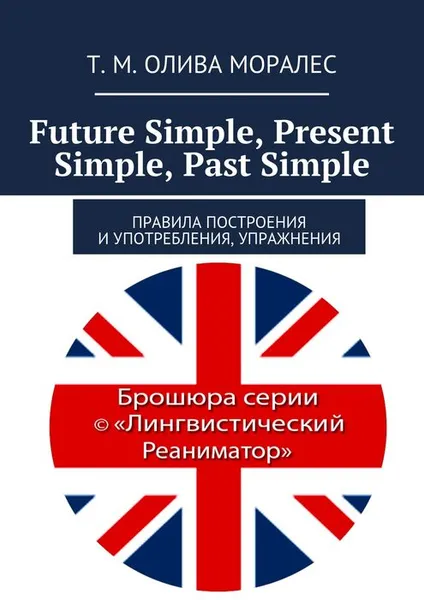 Т. М. ОЛИВА МОРАЛЕС

Future Simple, Present Simple, Past Simple

ПРАВИЛА ПОСТРОЕНИЯ И УПОТРЕБЛЕНИЯ, УПРАЖНЕНИЯ

Брошюра серии © «Лингвистический Реаниматор»